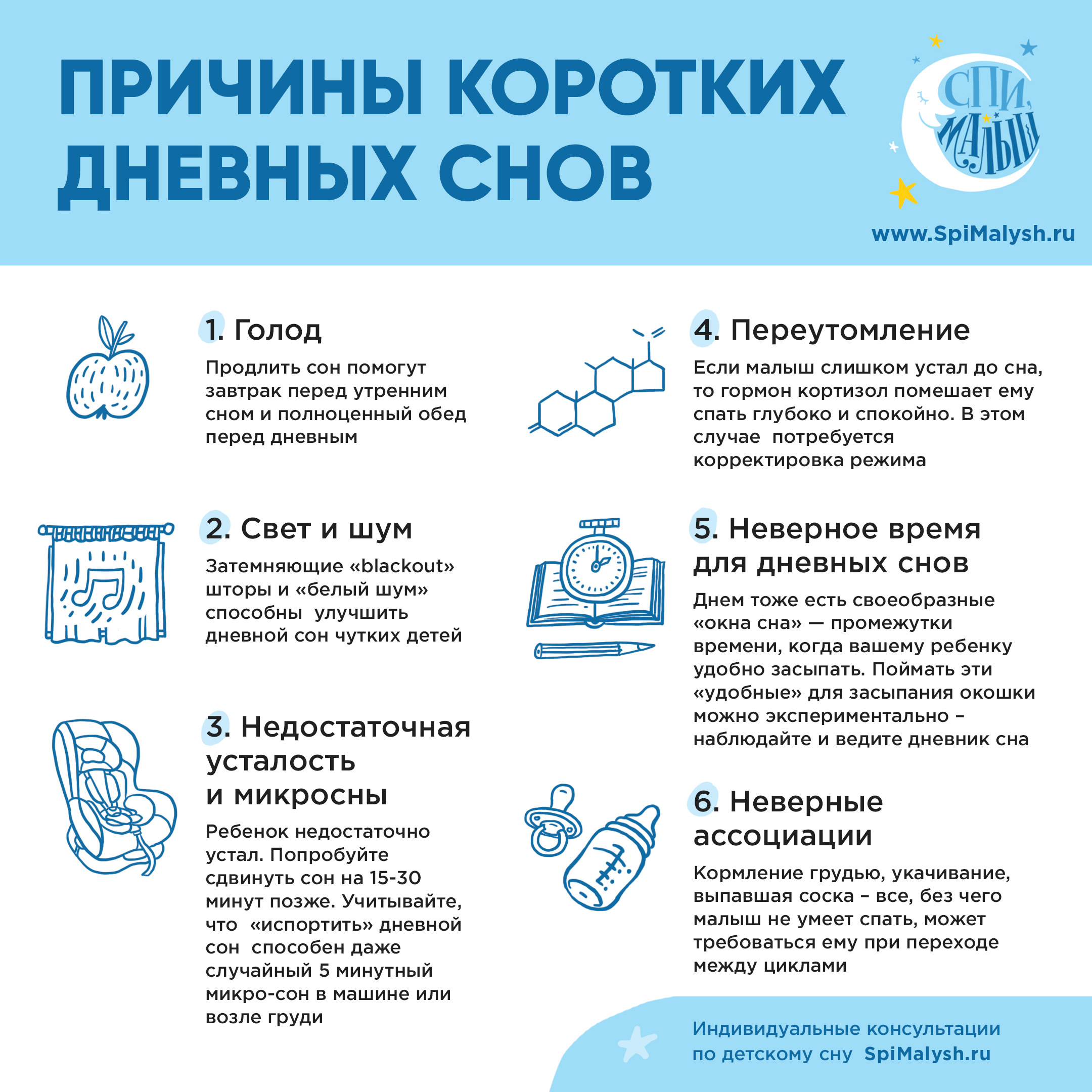 ПРИЧИНЫ КОРОТКИХ ДНЕВНЫХ СНОВ

СПИ, МАЛЫШ

www.SpiMalysh.ru

1. Голод

Продлить сон помогут завтрак перед утренним сном и полноценный обед перед дневным

2. Свет и шум

Затемняющие «blackout» шторы и «белый шум» способны улучшить дневной сон чутких детей

3. Недостаточная усталость и микросны

Ребенок недостаточно устал. Попробуйте сдвинуть сон на 15-30 минут позже. Учитывайте, что «испортить» дневной сон способен даже случайный 5 минутный микро-сон в машине или возле груди

4. Переутомление

Если малыш слишком устал до сна, то гормон кортизол помешает ему спать глубоко и спокойно. В этом случае потребуется корректировка режима

5. Неверное время для дневных снов

Днем тоже есть своеобразные «окна сна» — промежутки времени, когда вашему ребенку удобно засыпать. Поймать эти «удобные» для засыпания окошки можно экспериментально – наблюдайте и ведите дневник сна

6. Неверные ассоциации

Кормление грудью, укачивание, выпавшая соска – все, без чего малыш не умеет спать, может требоваться ему при переходе между циклами

Индивидуальные консультации по детскому сну SpiMalysh.ru